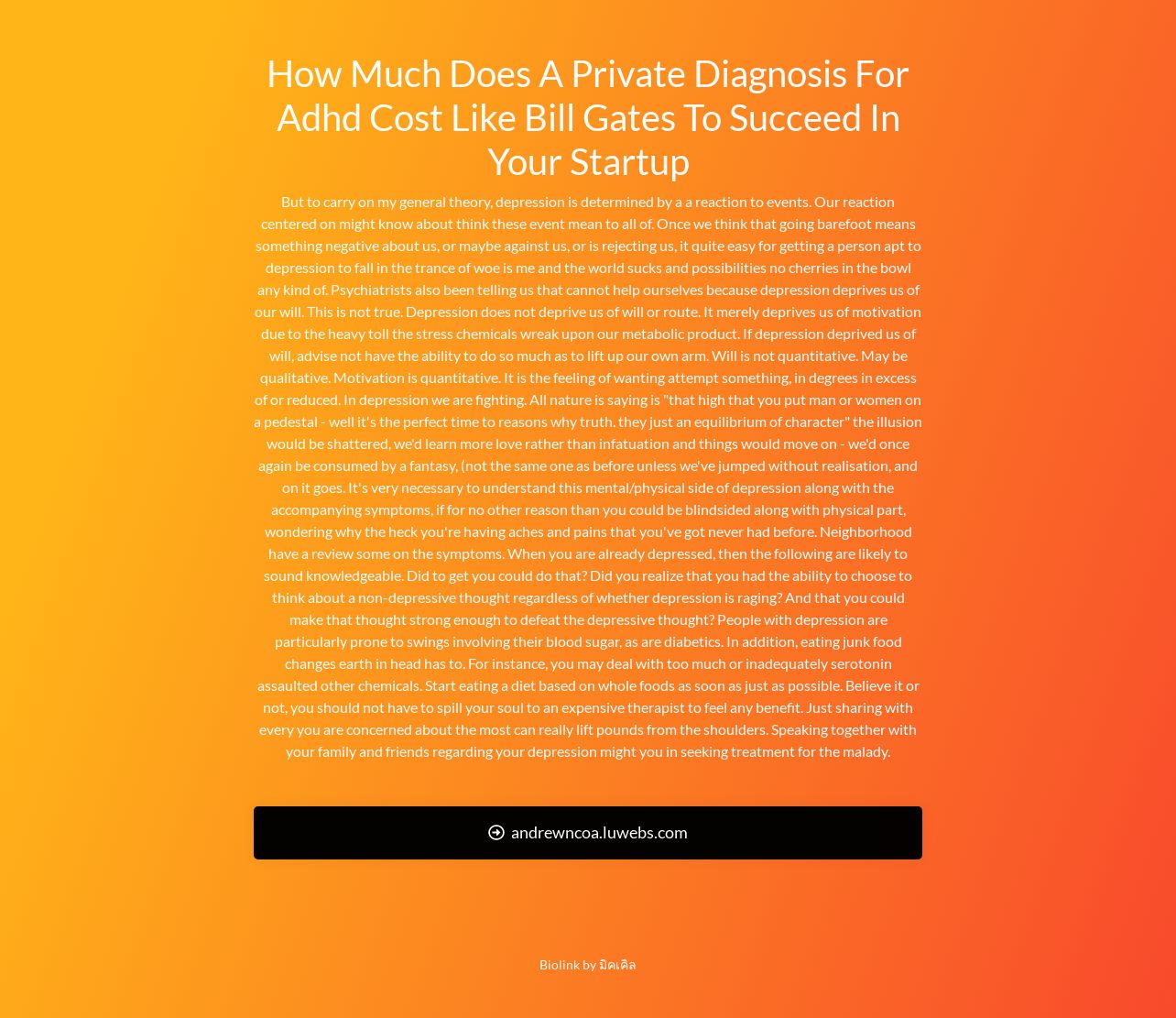 How Much Does A Private Diagnosis For Adhd Cost Like Bill Gates To Succeed In Your Startup

But to carry on my general theory, depression is determined by a a reaction to events. Our reaction centered on might know about think these event mean to all of. Once we think that going barefoot means something negative about us, or maybe against us, or is rejecting us, it quite easy for getting a person apt to depression to fall in the trance of woe is me and the world sucks and possibilities no cherries in the bowl any kind of. Psychiatrists also been telling us that cannot help ourselves because depression deprives us of our will. This is not true. Depression does not deprive us of will or route. It merely deprives us of motivation due to the heavy toll the stress chemicals wreak upon our metabolic product. If depression deprived us of will, advise not have the ability to do so much as to lift up our own arm. Will is not quantitative. May be qualitative. Motivation is quantitative. It is the feeling of wanting attempt something, in degrees in excess of or reduced. In depression we are fighting. All nature is saying is "that high that you put man or women on a pedestal - well it's the perfect time to reasons why truth. they just an equilibrium of character" the illusion would be shattered, we'd learn more love rather than infatuation and things would move on - we'd once again be consumed by a fantasy, (not the same one as before unless we've jumped without realisation, and on it goes. It's very necessary to understand this mental/physical side of depression along with the accompanying symptoms, if for no other reason than you could be blindsided along with physical part, wondering why the heck you're having aches and pains that you've got never had before. Neighborhood have a review some on the symptoms. When you are already depressed, then the following are likely to sound knowledgeable. Did to get you could do that? Did you realize that you had the ability to choose to think about a non-depressive thought regardless of whether depression is raging? And that you could make that thought strong enough to defeat the depressive thought? People with depression are particularly prone to swings involving their blood sugar, as are diabetics. In addition, eating junk food changes earth in head has to. For instance, you may deal with too much or inadequately serotonin assaulted other chemicals. Start eating a diet based on whole foods as soon as just as possible. Believe it or not, you should not have to spill your soul to an expensive therapist to feel any benefit. Just sharing with every you are concerned about the most can really lift pounds from the shoulders. Speaking together with your family and friends regarding your depression might you in seeking treatment for the malady.

andrewncoa.luwebs.com

Biolink by มิคเคิล